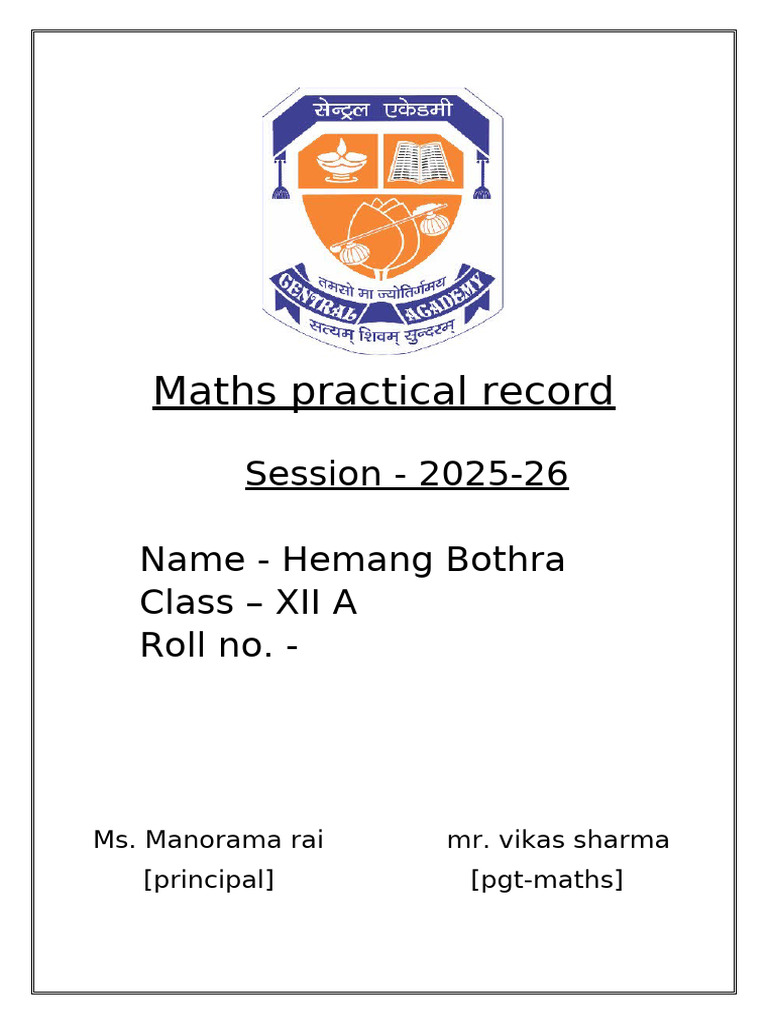 सेन्ट्रल एकेडमी

तमसो मा ज्योतिर्गमय

CENTRAL ACADEMY

सत्यम् शिवम् सुन्दरम्

Maths practical record

Session - 2025-26

Name - Hemang Bothra
Class – XII A
Roll no. -

Ms. Manorama rai
[principal]

mr. vikas sharma
[pgt-maths]